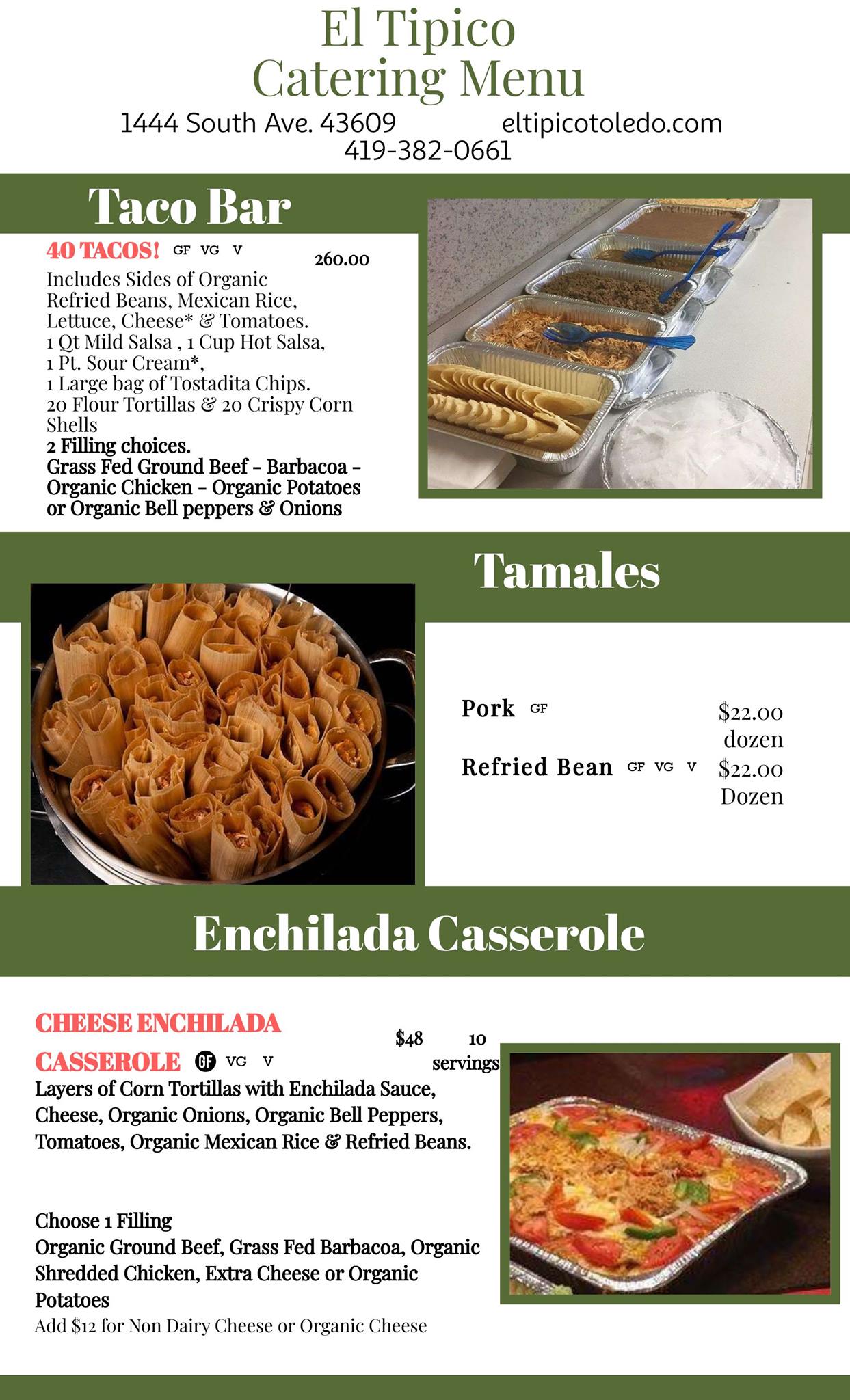 El Tipico
Catering Menu

1444 South Ave. 43609 eltipicotoledo.com
419-382-0661

Taco Bar

40 TACOS! GF VG V 260.00

Includes Sides of Organic Refried Beans, Mexican Rice, Lettuce, Cheese* & Tomatoes.
1 Qt Mild Salsa , 1 Cup Hot Salsa,
1 Pt. Sour Cream*,
1 Large bag of Tostadita Chips.
20 Flour Tortillas & 20 Crispy Corn Shells
2 Filling choices.
Grass Fed Ground Beef - Barbacoa - Organic Chicken - Organic Potatoes or Organic Bell peppers & Onions

Tamales

Pork GF $22.00 dozen

Refried Bean GF VG V $22.00 Dozen

Enchilada Casserole

CHEESE ENCHILADA CASSEROLE GF VG V $48 10 servings

Layers of Corn Tortillas with Enchilada Sauce, Cheese, Organic Onions, Organic Bell Peppers, Tomatoes, Organic Mexican Rice & Refried Beans.

Choose 1 Filling
Organic Ground Beef, Grass Fed Barbacoa, Organic Shredded Chicken, Extra Cheese or Organic Potatoes
Add $12 for Non Dairy Cheese or Organic Cheese